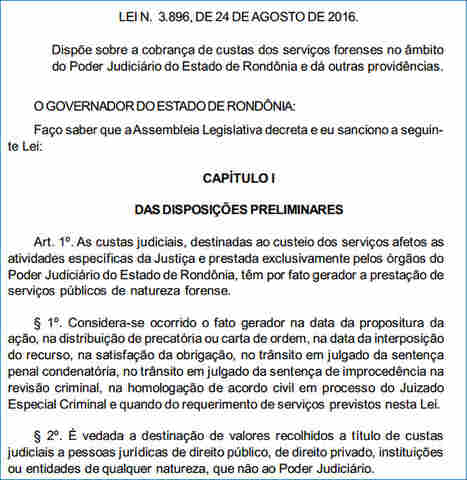 LEI N. 3.896, DE 24 DE AGOSTO DE 2016.

Dispõe sobre a cobrança de custas dos serviços forenses no âmbito do Poder Judiciário do Estado de Rondônia e dá outras providências.

O GOVERNADOR DO ESTADO DE RONDÔNIA:

Faço saber que a Assembleia Legislativa decreta e eu sanciono a seguinte Lei:

CAPÍTULO I

DAS DISPOSIÇÕES PRELIMINARES

Art. 1º. As custas judiciais, destinadas ao custeio dos serviços afetos as atividades específicas da Justiça e prestada exclusivamente pelos órgãos do Poder Judiciário do Estado de Rondônia, têm por fato gerador a prestação de serviços públicos de natureza forense.

§ 1º. Considera-se ocorrido o fato gerador na data da propositura da ação, na distribuição de precatória ou carta de ordem, na data da interposição do recurso, na satisfação da obrigação, no trânsito em julgado da sentença penal condenatória, no trânsito em julgado da sentença de improcedência na revisão criminal, na homologação de acordo civil em processo do Juizado Especial Criminal e quando do requerimento de serviços previstos nesta Lei.

§ 2º. É vedada a destinação de valores recolhidos a título de custas judiciais a pessoas jurídicas de direito público, de direito privado, instituições ou entidades de qualquer natureza, que não ao Poder Judiciário.